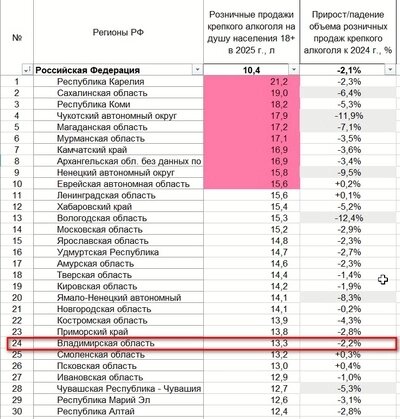 | № | Регионы РФ | Розничные продажи крепкого алкоголя на душу населения 18+ в 2025 г., л | Прирост/падение объема розничных продаж крепкого алкоголя к 2024 г., % |
|---|---|---|---|
| | Российская Федерация | 10,4 | -2,1% |
| 1 | Республика Карелия | 21,2 | -2,3% |
| 2 | Сахалинская область | 19,0 | -6,4% |
| 3 | Республика Коми | 18,2 | -5,3% |
| 4 | Чукотский автономный округ | 17,9 | -11,9% |
| 5 | Магаданская область | 17,2 | -7,1% |
| 6 | Мурманская область | 17,1 | -3,5% |
| 7 | Камчатский край | 16,9 | -3,6% |
| 8 | Архангельская обл. без данных по | 16,9 | -3,4% |
| 9 | Ненецкий автономный округ | 15,8 | -9,5% |
| 10 | Еврейская автономная область | 15,6 | +0,2% |
| 11 | Ленинградская область | 15,6 | +0,1% |
| 12 | Хабаровский край | 15,4 | -5,2% |
| 13 | Вологодская область | 15,3 | -12,4% |
| 14 | Московская область | 15,2 | -2,9% |
| 15 | Ярославская область | 14,8 | -2,3% |
| 16 | Удмуртская Республика | 14,7 | -2,7% |
| 17 | Амурская область | 14,6 | -2,3% |
| 18 | Тверская область | 14,4 | -1,4% |
| 19 | Кировская область | 14,2 | -1,9% |
| 20 | Ямало-Ненецкий автономный | 14,1 | -8,3% |
| 21 | Новгородская область | 14,1 | -0,2% |
| 22 | Костромская область | 13,9 | -4,3% |
| 23 | Приморский край | 13,8 | -2,8% |
| 24 | Владимирская область | 13,3 | -2,2% |
| 25 | Смоленская область | 13,2 | +0,3% |
| 26 | Псковская область | 13,0 | +0,4% |
| 27 | Ивановская область | 12,9 | -1,0% |
| 28 | Чувашская Республика - Чувашия | 12,7 | -5,3% |
| 29 | Республика Марий Эл | 12,6 | -3,1% |
| 30 | Республика Алтай | 12,4 | -2,8% |